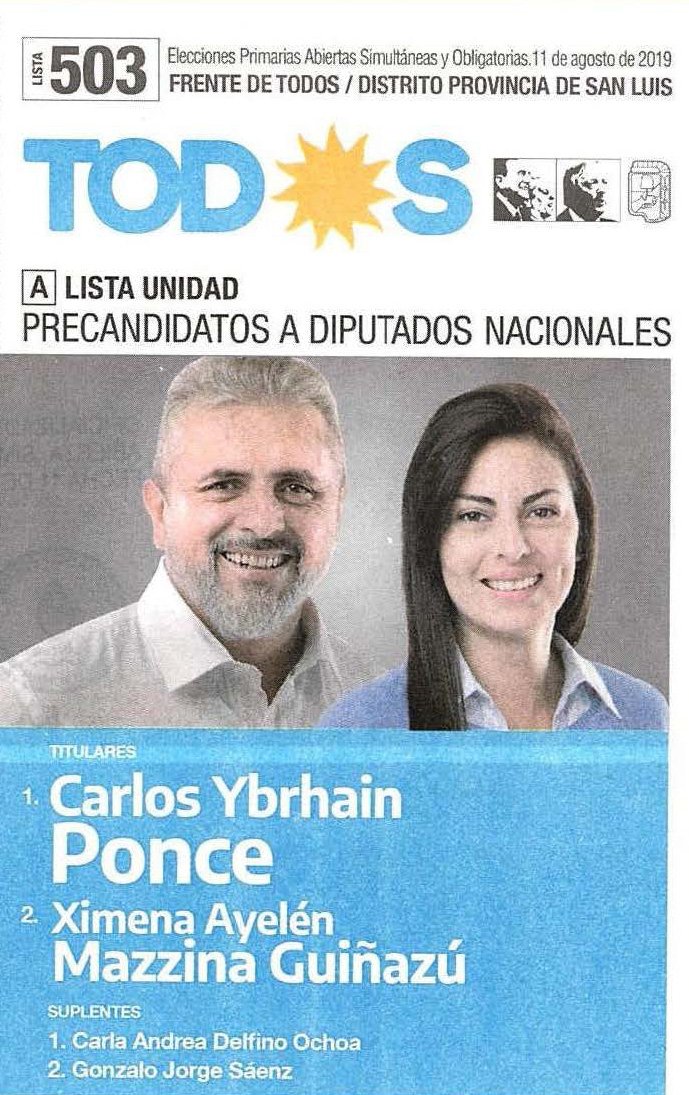 LISTA 503 Elecciones Primarias Abiertas Simultáneas y Obligatorias.11 de agosto de 2019
FRENTE DE TODOS / DISTRITO PROVINCIA DE SAN LUIS

TODOS

A LISTA UNIDAD
PRECANDIDATOS A DIPUTADOS NACIONALES

TITULARES
1. Carlos Ybrhain Ponce
2. Ximena Ayelén Mazzina Guiñazú

SUPLENTES
1. Carla Andrea Delfino Ochoa
2. Gonzalo Jorge Sáenz